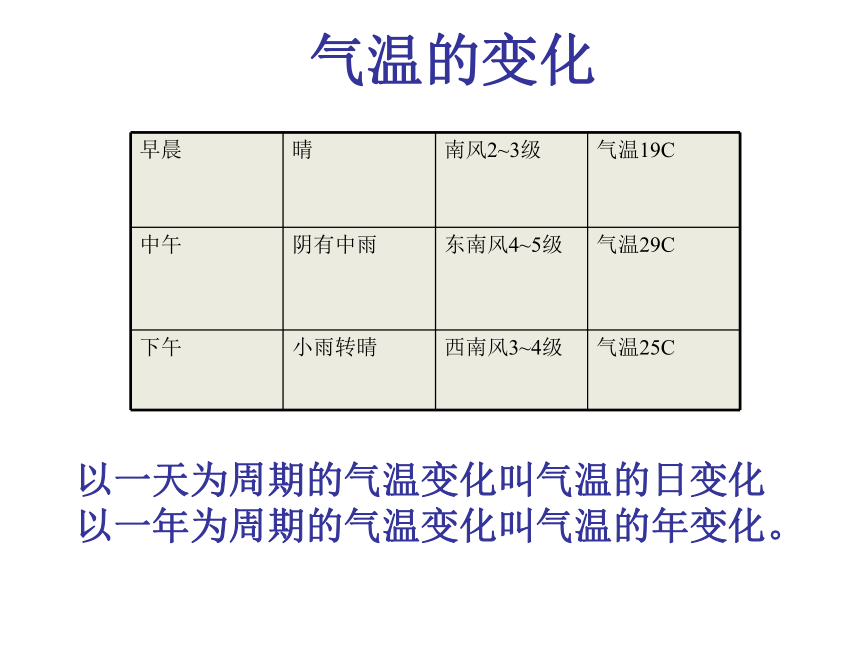 气温的变化

| 早晨 | 晴 | 南风2~3级 | 气温19C |
|---|---|---|---|
| 中午 | 阴有中雨 | 东南风4~5级 | 气温29C |
| 下午 | 小雨转晴 | 西南风3~4级 | 气温25C |

以一天为周期的气温变化叫气温的日变化
以一年为周期的气温变化叫气温的年变化。